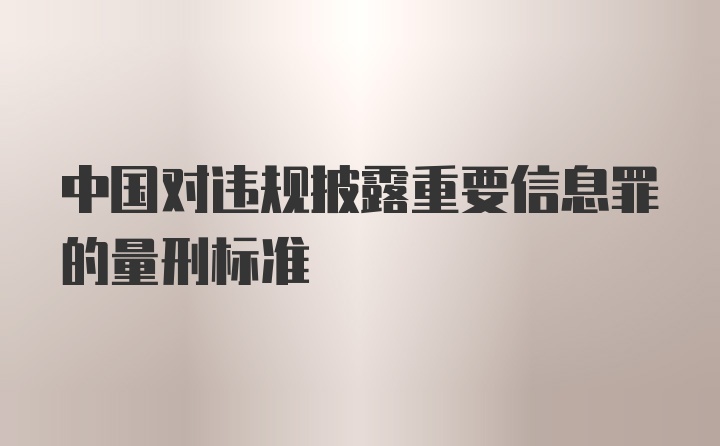 中国对违规披露重要信息罪的量刑标准